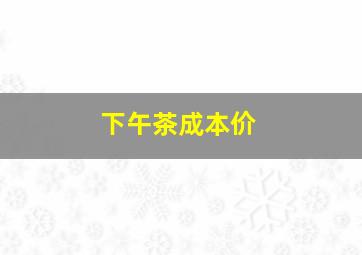 下午茶成本价